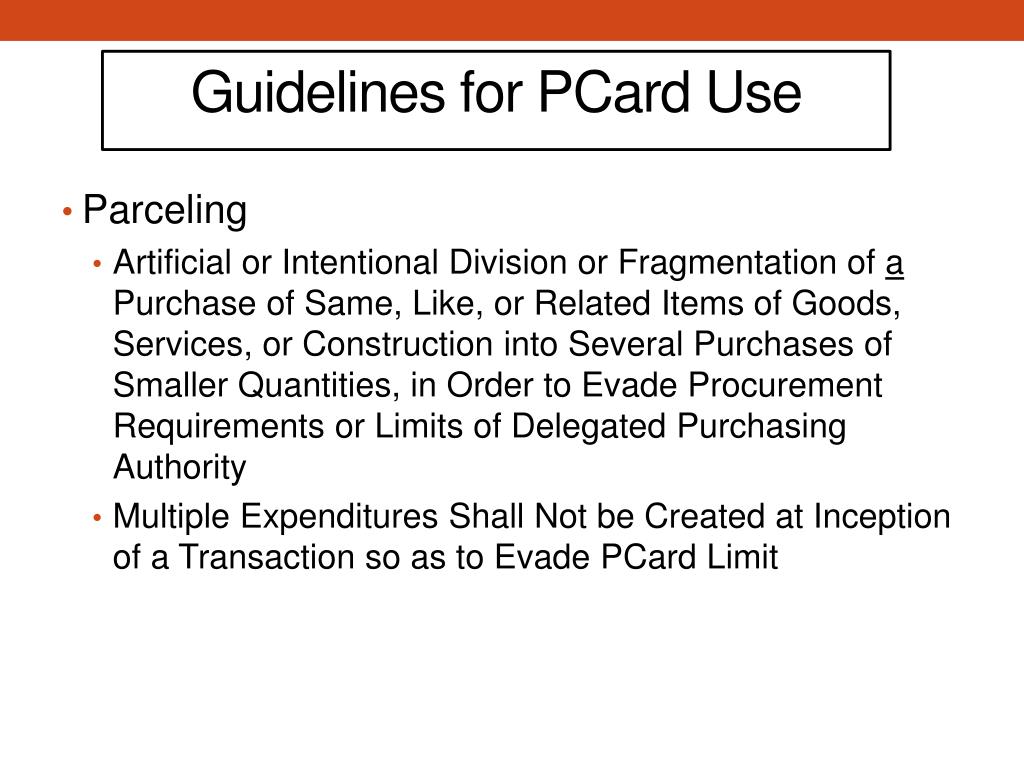 Guidelines for PCard Use

• Parceling
• Artificial or Intentional Division or Fragmentation of a Purchase of Same, Like, or Related Items of Goods, Services, or Construction into Several Purchases of Smaller Quantities, in Order to Evade Procurement Requirements or Limits of Delegated Purchasing Authority
• Multiple Expenditures Shall Not be Created at Inception of a Transaction so as to Evade PCard Limit